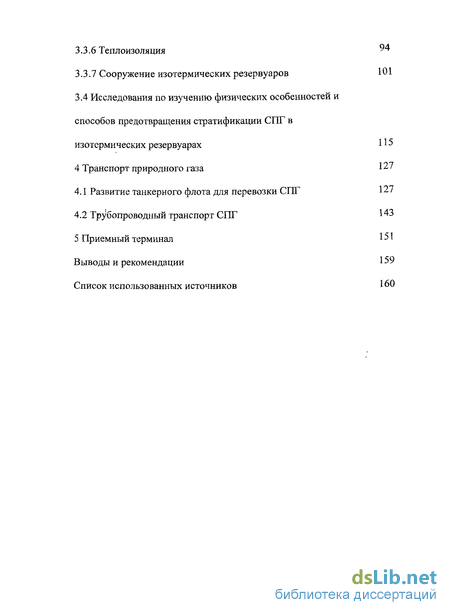 3.3.6 Теплоизоляция 94

3.3.7 Сооружение изотермических резервуаров 101

3.4 Исследования по изучению физических особенностей и способов предотвращения стратификации СПГ в изотермических резервуарах 115

4 Транспорт природного газа 127

4.1 Развитие танкерного флота для перевозки СПГ 127

4.2 Трубопроводный транспорт СПГ 143

5 Приемный терминал 151

Выводы и рекомендации 159

Список использованных источников 160

dsLib.net
библиотека диссертаций